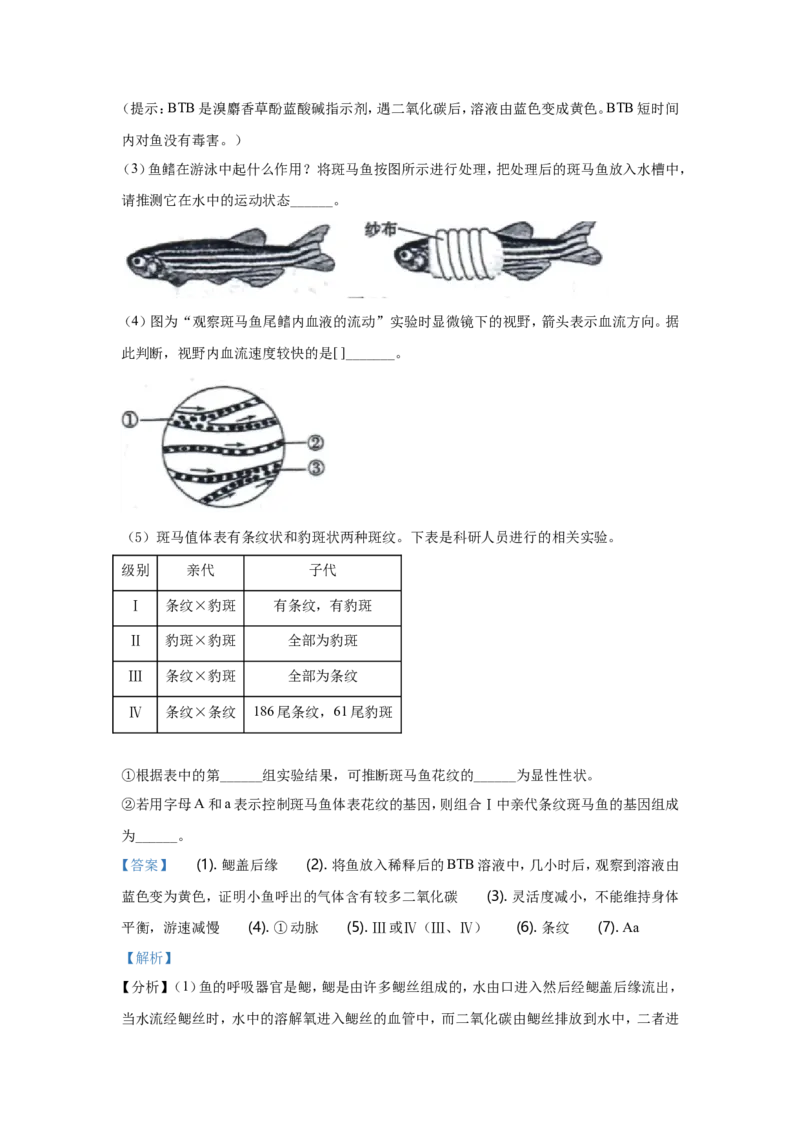 （提示：BTB是溴麝香草酚蓝酸碱指示剂，遇二氧化碳后，溶液由蓝色变成黄色。BTB短时间内对鱼没有毒害。）

（3）鱼鳍在游泳中起什么作用？将斑马鱼按图所示进行处理，把处理后的斑马鱼放入水槽中，请推测它在水中的运动状态____。

纱布

（4）图为“观察斑马鱼尾鳍内血液的流动”实验时显微镜下的视野，箭头表示血流方向。据此判断，视野内血流速度较快的是[]____。

①
②
③

（5）斑马值体表有条纹状和豹斑状两种斑纹。下表是科研人员进行的相关实验。

| 级别 | 亲代 | 子代 |
|---|---|---|
| Ⅰ | 条纹×豹斑 | 有条纹，有豹斑 |
| Ⅱ | 豹斑×豹斑 | 全部为豹斑 |
| Ⅲ | 条纹×豹斑 | 全部为条纹 |
| Ⅳ | 条纹×条纹 | 186尾条纹，61尾豹斑 |

①根据表中的第____组实验结果，可推断斑马鱼花纹的____为显性性状。

②若用字母A和a表示控制斑马鱼体表花纹的基因，则组合Ⅰ中亲代条纹斑马鱼的基因组成为____。

【答案】 (1).鳃盖后缘 (2).将鱼放入稀释后的BTB溶液中，几小时后，观察到溶液由蓝色变为黄色，证明小鱼呼出的气体含有较多二氧化碳 (3).灵活度减小，不能维持身体平衡，游速减慢 (4).①动脉 (5).Ⅲ或Ⅳ（Ⅲ、Ⅳ） (6).条纹 (7).Aa

【解析】

【分析】（1）鱼的呼吸器官是鳃，鳃是由许多鳃丝组成的，水由口进入然后经鳃盖后缘流出，当水流经鳃丝时，水中的溶解氧进入鳃丝的血管中，而二氧化碳由鳃丝排放到水中，二者进